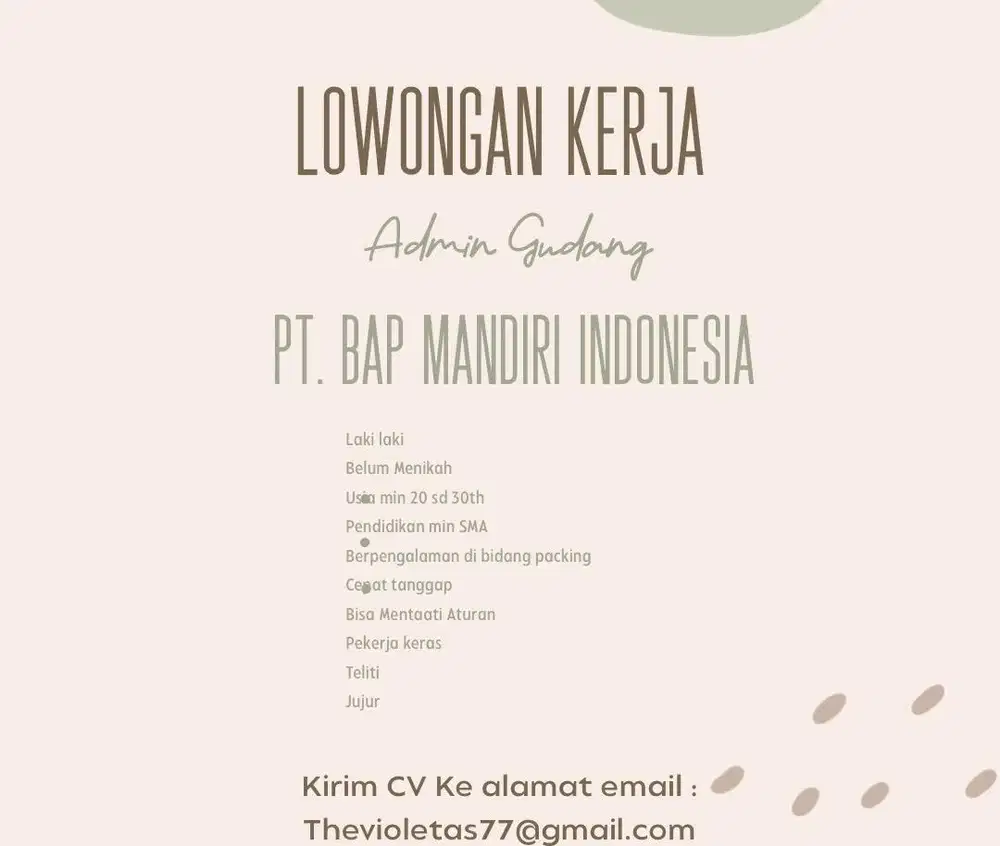 LOWONGAN KERJA

Admin Gudang

PT. BAP MANDIRI INDONESIA

Laki laki
Belum Menikah
Usia min 20 sd 30th
Pendidikan min SMA
Berpengalaman di bidang packing
Cepat tanggap
Bisa Mentaati Aturan
Pekerja keras
Teliti
Jujur

Kirim CV Ke alamat email :
Thevioletas77@gmail.com